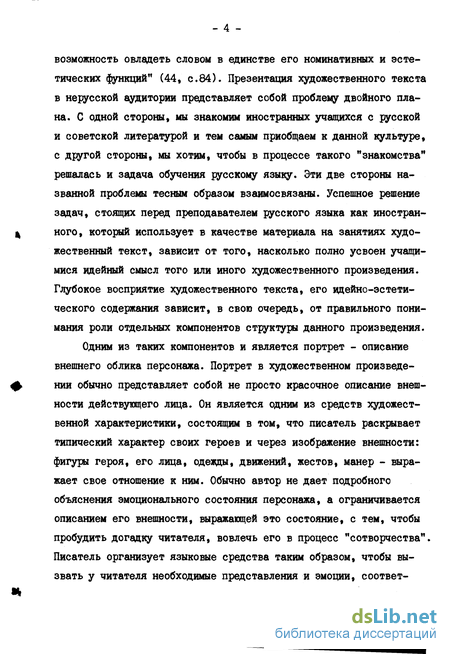 - 4 -

возможность овладеть словом в единстве его номинативных и эстетических функций" (44, с.84). Презентация художественного текста в нерусской аудитории представляет собой проблему двойного плана. С одной стороны, мы знакомим иностранных учащихся с русской и советской литературой и тем самым приобщаем к данной культуре, с другой стороны, мы хотим, чтобы в процессе такого "знакомства" решалась и задача обучения русскому языку. Эти две стороны названной проблемы тесным образом взаимосвязаны. Успешное решение задач, стоящих перед преподавателем русского языка как иностранного, который использует в качестве материала на занятиях художественный текст, зависит от того, насколько полно усвоен учащимися идейный смысл того или иного художественного произведения. Глубокое восприятие художественного текста, его идейно-эстетического содержания зависит, в свою очередь, от правильного понимания роли отдельных компонентов структуры данного произведения.

Одним из таких компонентов и является портрет - описание внешнего облика персонажа. Портрет в художественном произведении обычно представляет собой не просто красочное описание внешности действующего лица. Он является одним из средств художественной характеристики, состоящим в том, что писатель раскрывает типический характер своих героев и через изображение внешности: фигуры героя, его лица, одежды, движений, жестов, манер - выражает свое отношение к ним. Обычно автор не дает подробного объяснения эмоционального состояния персонажа, а ограничивается описанием его внешности, выражающей это состояние, с тем, чтобы пробудить догадку читателя, вовлечь его в процесс "сотворчества". Писатель организует языковые средства таким образом, чтобы вызвать у читателя необходимые представления и эмоции, соответ-

dsLib.net
библиотека диссертаций